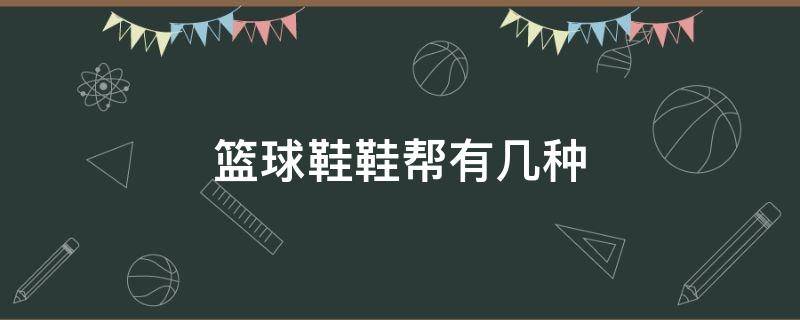 篮球鞋鞋帮有几种